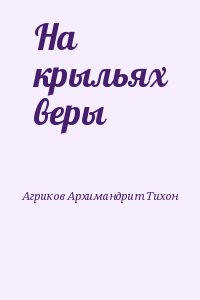 На крыльях веры

Агриков Архимандрит Тихон